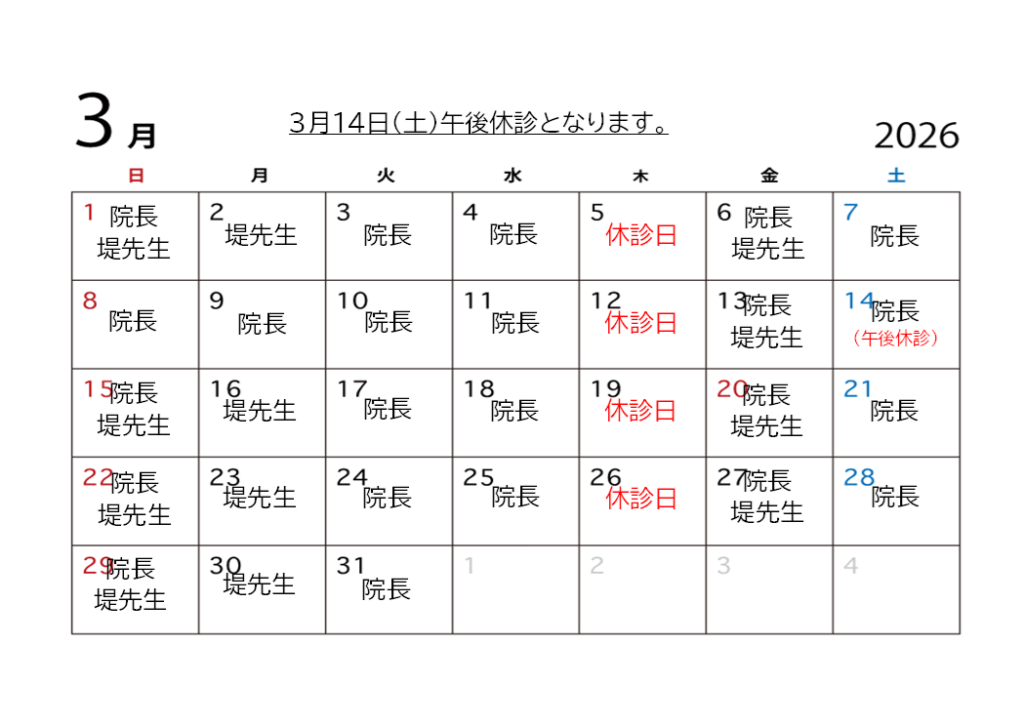 3月

3月14日(土)午後休診となります。

2026

| 日 | 月 | 火 | 水 | 木 | 金 | 土 |
|---|---|---|---|---|---|---|
| 1 院長 堤先生 | 2 堤先生 | 3 院長 | 4 院長 | 5 休診日 | 6 院長 堤先生 | 7 院長 |
| 8 院長 | 9 院長 | 10 院長 | 11 院長 | 12 休診日 | 13 院長 堤先生 | 14 院長 (午後休診) |
| 15 院長 堤先生 | 16 堤先生 | 17 院長 | 18 院長 | 19 休診日 | 20 院長 堤先生 | 21 院長 |
| 22 院長 堤先生 | 23 堤先生 | 24 院長 | 25 院長 | 26 休診日 | 27 院長 堤先生 | 28 院長 |
| 29 院長 堤先生 | 30 堤先生 | 31 院長 | 1 | 2 | 3 | 4 |